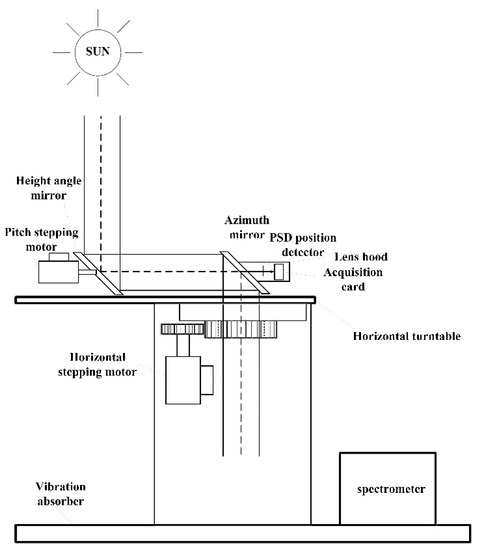 SUN

Height angle mirror

Pitch stepping motor

Azimuth mirror

PSD position detector

Lens hood

Acquisition card

Horizontal turntable

Horizontal stepping motor

Vibration absorber

spectrometer